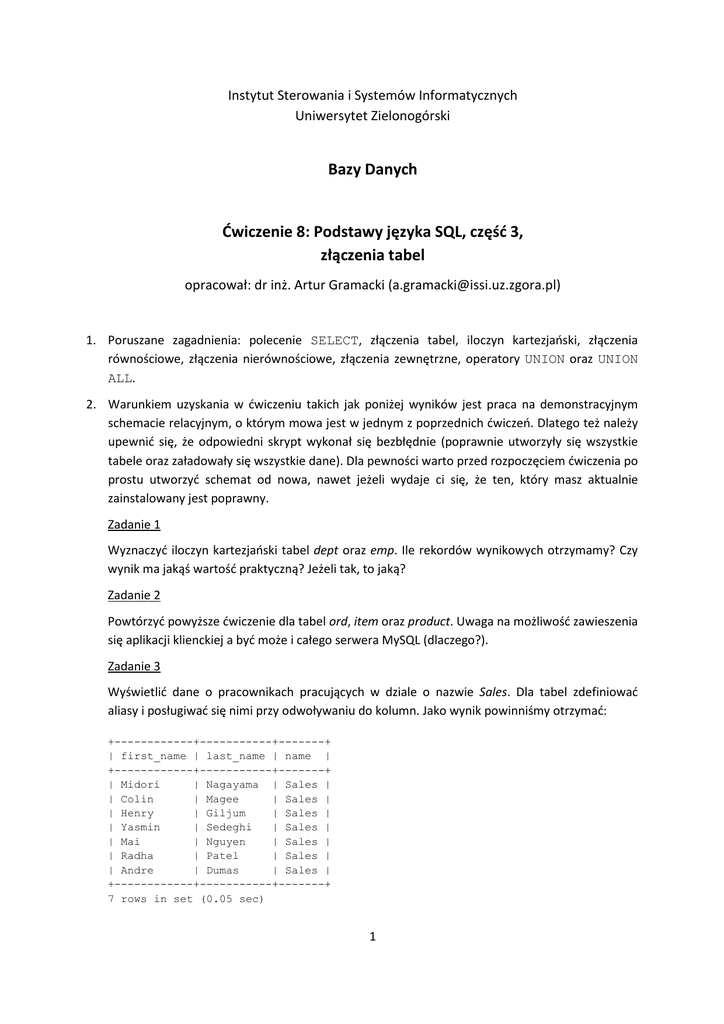 Instytut Sterowania i Systemów Informatycznych
Uniwersytet Zielonogórski

Bazy Danych

Ćwiczenie 8: Podstawy języka SQL, część 3,
złączenia tabel

opracował: dr inż. Artur Gramacki (a.gramacki@issi.uz.zgora.pl)

1. Poruszane zagadnienia: polecenie SELECT, złączenia tabel, iloczyn kartezjański, złączenia równościowe, złączenia nierównościowe, złączenia zewnętrzne, operatory UNION oraz UNION ALL.

2. Warunkiem uzyskania w ćwiczeniu takich jak poniżej wyników jest praca na demonstracyjnym schemacie relacyjnym, o którym mowa jest w jednym z poprzednich ćwiczeń. Dlatego też należy upewnić się, że odpowiedni skrypt wykonał się bezbłędnie (poprawnie utworzyły się wszystkie tabele oraz załadowały się wszystkie dane). Dla pewności warto przed rozpoczęciem ćwiczenia po prostu utworzyć schemat od nowa, nawet jeżeli wydaje ci się, że ten, który masz aktualnie zainstalowany jest poprawny.

Zadanie 1

Wyznaczyć iloczyn kartezjański tabel dept oraz emp. Ile rekordów wynikowych otrzymamy? Czy wynik ma jakąś wartość praktyczną? Jeżeli tak, to jaką?

Zadanie 2

Powtórzyć powyższe ćwiczenie dla tabel ord, item oraz product. Uwaga na możliwość zawieszenia się aplikacji klienckiej a być może i całego serwera MySQL (dlaczego?).

Zadanie 3

Wyświetlić dane o pracownikach pracujących w dziale o nazwie Sales. Dla tabel zdefiniować aliasy i posługiwać się nimi przy odwoływaniu do kolumn. Jako wynik powinniśmy otrzymać:

+------------+-----------+-------+
| first_name | last_name | name  |
+------------+-----------+-------+
| Midori     | Nagayama  | Sales |
| Colin      | Magee     | Sales |
| Henry      | Giljum    | Sales |
| Yasmin     | Sedeghi   | Sales |
| Mai        | Nguyen    | Sales |
| Radha      | Patel     | Sales |
| Andre      | Dumas     | Sales |
+------------+-----------+-------+
7 rows in set (0.05 sec)

1